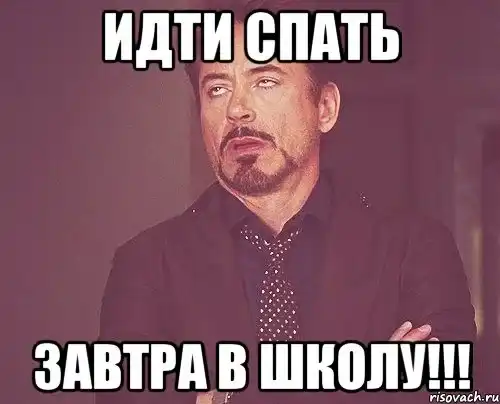 ИДТИ СПАТЬ

ЗАВТРА В ШКОЛУ!!!

risovach.ru